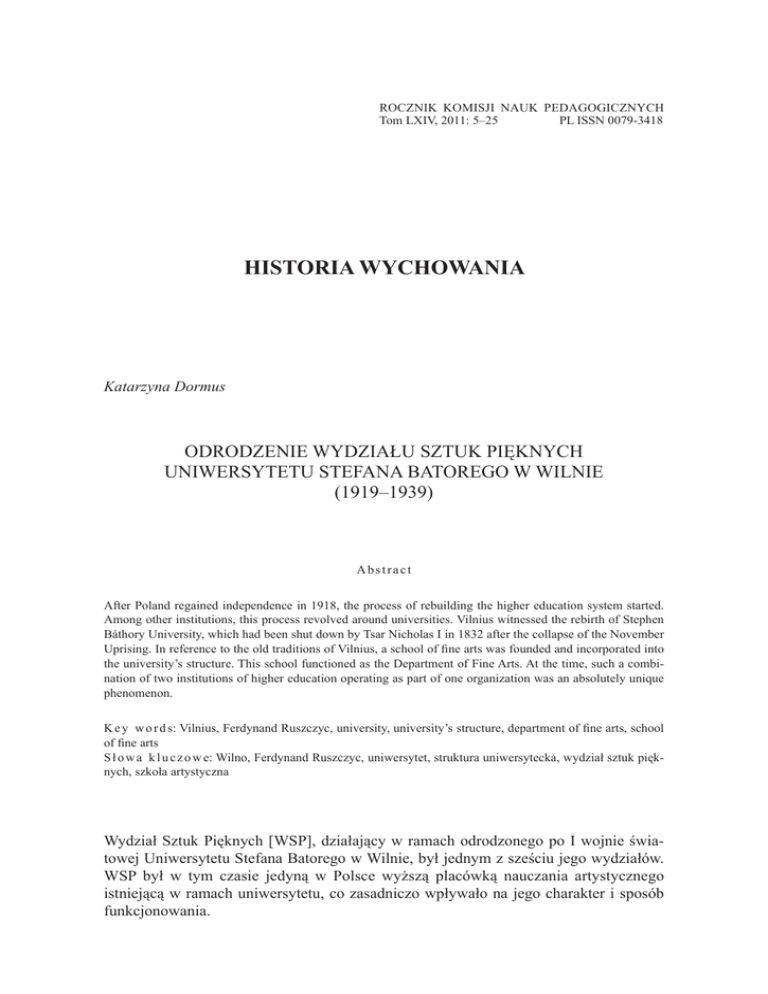 ROCZNIK KOMISJI NAUK PEDAGOGICZNYCH
Tom LXIV, 2011: 5–25 PL ISSN 0079-3418

HISTORIA WYCHOWANIA

Katarzyna Dormus

ODRODZENIE WYDZIAŁU SZTUK PIĘKNYCH UNIWERSYTETU STEFANA BATOREGO W WILNIE (1919–1939)

Abstract

After Poland regained independence in 1918, the process of rebuilding the higher education system started. Among other institutions, this process revolved around universities. Vilnius witnessed the rebirth of Stephen Báthory University, which had been shut down by Tsar Nicholas I in 1832 after the collapse of the November Uprising. In reference to the old traditions of Vilnius, a school of fine arts was founded and incorporated into the university's structure. This school functioned as the Department of Fine Arts. At the time, such a combination of two institutions of higher education operating as part of one organization was an absolutely unique phenomenon.

Key words: Vilnius, Ferdynand Ruszczyc, university, university's structure, department of fine arts, school of fine arts
Słowa kluczowe: Wilno, Ferdynand Ruszczyc, uniwersytet, struktura uniwersytecka, wydział sztuk pięknych, szkoła artystyczna

Wydział Sztuk Pięknych [WSP], działający w ramach odrodzonego po I wojnie światowej Uniwersytetu Stefana Batorego w Wilnie, był jednym z sześciu jego wydziałów. WSP był w tym czasie jedyną w Polsce wyższą placówką nauczania artystycznego istniejącą w ramach uniwersytetu, co zasadniczo wpływało na jego charakter i sposób funkcjonowania.